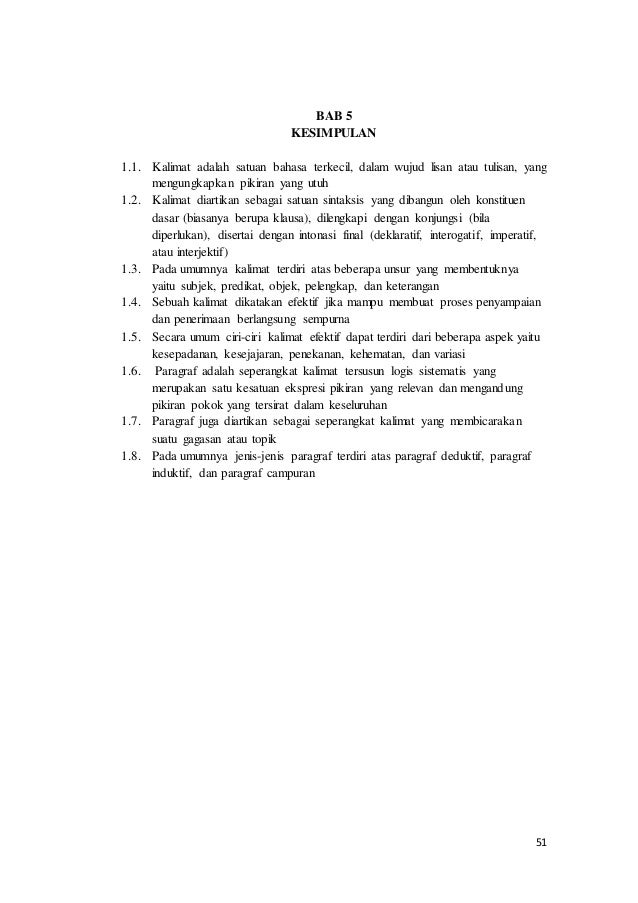 BAB 5
KESIMPULAN

1.1. Kalimat adalah satuan bahasa terkecil, dalam wujud lisan atau tulisan, yang mengungkapkan pikiran yang utuh

1.2. Kalimat diartikan sebagai satuan sintaksis yang dibangun oleh konstituen dasar (biasanya berupa klausa), dilengkapi dengan konjungsi (bila diperlukan), disertai dengan intonasi final (deklaratif, interogatif, imperatif, atau interjektif)

1.3. Pada umumnya kalimat terdiri atas beberapa unsur yang membentuknya yaitu subjek, predikat, objek, pelengkap, dan keterangan

1.4. Sebuah kalimat dikatakan efektif jika mampu membuat proses penyampaian dan penerimaan berlangsung sempurna

1.5. Secara umum ciri-ciri kalimat efektif dapat terdiri dari beberapa aspek yaitu kesepadanan, kesejajaran, penekanan, kehematan, dan variasi

1.6. Paragraf adalah seperangkat kalimat tersusun logis sistematis yang merupakan satu kesatuan ekspresi pikiran yang relevan dan mengandung pikiran pokok yang tersirat dalam keseluruhan

1.7. Paragraf juga diartikan sebagai seperangkat kalimat yang membicarakan suatu gagasan atau topik

1.8. Pada umumnya jenis-jenis paragraf terdiri atas paragraf deduktif, paragraf induktif, dan paragraf campuran

51